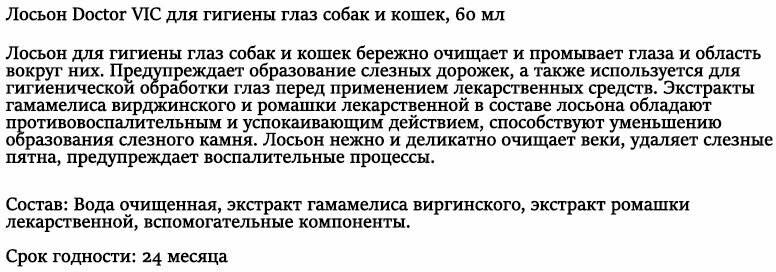 Лосьон Doctor VIC для гигиены глаз собак и кошек, 60 мл

Лосьон для гигиены глаз собак и кошек бережно очищает и промывает глаза и область вокруг них. Предупреждает образование слезных дорожек, а также используется для гигиенической обработки глаз перед применением лекарственных средств. Экстракты гамамелиса вирджинского и ромашки лекарственной в составе лосьона обладают противовоспалительным и успокаивающим действием, способствуют уменьшению образования слезного камня. Лосьон нежно и деликатно очищает веки, удаляет слезные пятна, предупреждает воспалительные процессы.

Состав: Вода очищенная, экстракт гамамелиса виргинского, экстракт ромашки лекарственной, вспомогательные компоненты.

Срок годности: 24 месяца